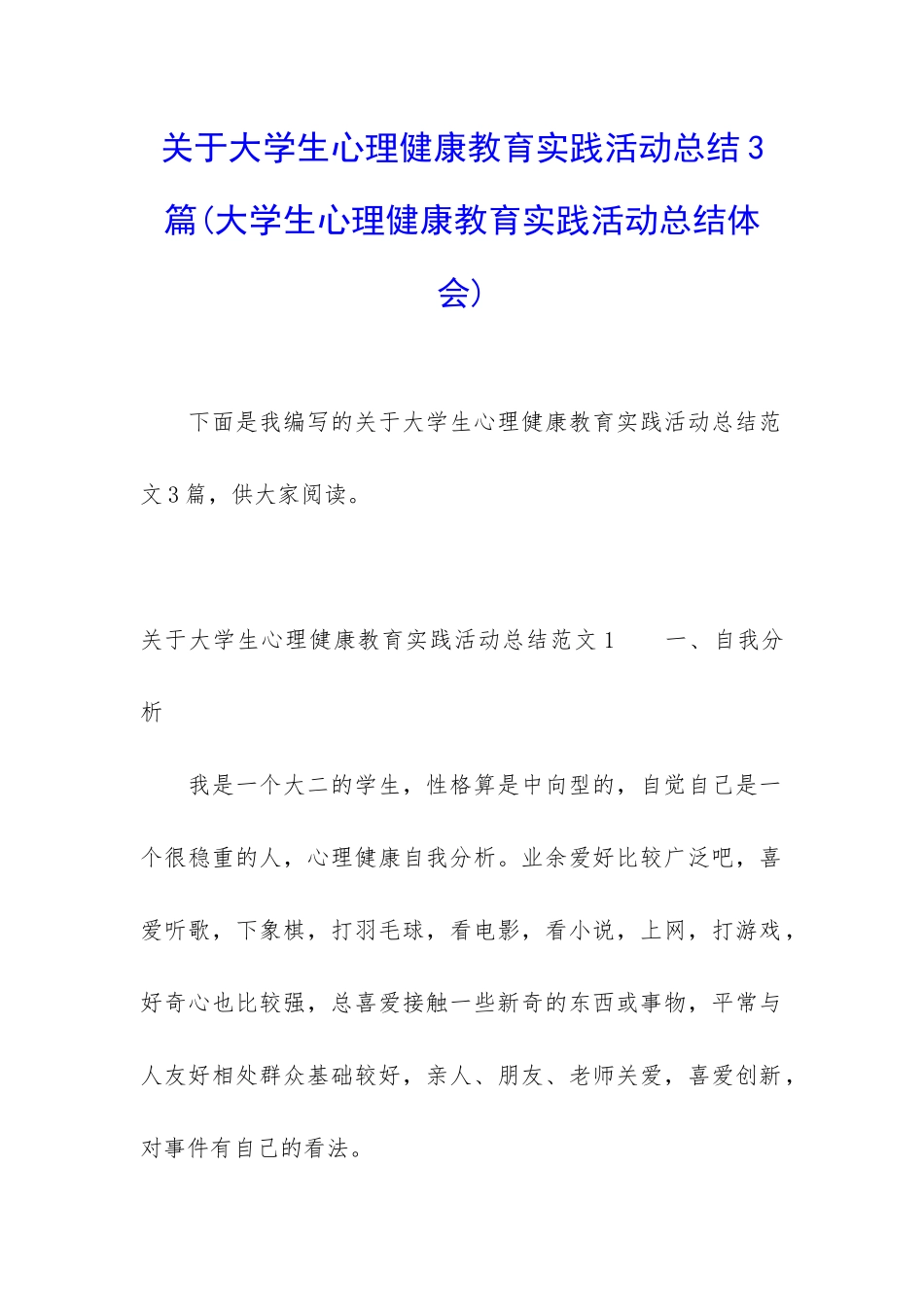 关于大学生心理健康教育实践活动总结3篇(大学生心理健康教育实践活动总结体会)

下面是我编写的关于大学生心理健康教育实践活动总结范文3篇，供大家阅读。

关于大学生心理健康教育实践活动总结范文1　　一、自我分析

我是一个大二的学生，性格算是中向型的，自觉自己是一个很稳重的人，心理健康自我分析。业余爱好比较广泛吧，喜爱听歌，下象棋，打羽毛球，看电影，看小说，上网，打游戏，好奇心也比较强，总喜爱接触一些新奇的东西或事物，平常与人友好相处群众基础较好，亲人、朋友、老师关爱，喜爱创新，对事件有自己的看法。